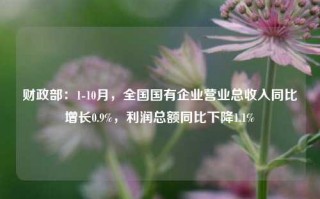 财政部：1-10月，全国国有企业营业总收入同比增长0.9%，利润总额同比下降1.1%